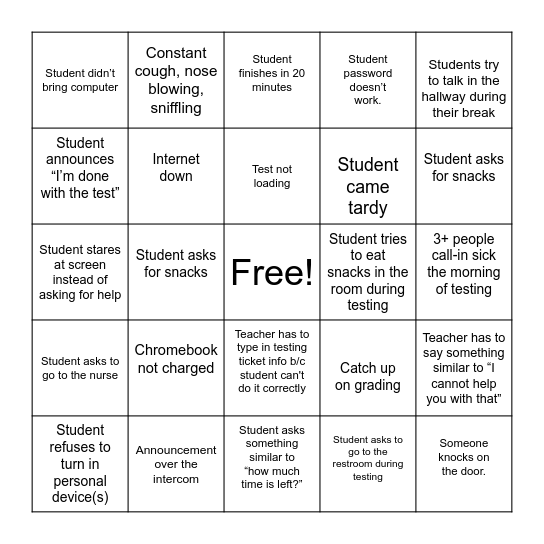 | | | | | |
|---|---|---|---|---|
| Student didn't bring computer | Constant cough, nose blowing, sniffling | Student finishes in 20 minutes | Student password doesn't work. | Students try to talk in the hallway during their break |
| Student announces "I'm done with the test" | Internet down | Test not loading | Student came tardy | Student asks for snacks |
| Student stares at screen instead of asking for help | Student asks for snacks | Free! | Student tries to eat snacks in the room during testing | 3+ people call-in sick the morning of testing |
| Student asks to go to the nurse | Chromebook not charged | Teacher has to type in testing ticket info b/c student can't do it correctly | Catch up on grading | Teacher has to say something similar to "I cannot help you with that" |
| Student refuses to turn in personal device(s) | Announcement over the intercom | Student asks something similar to "how much time is left?" | Student asks to go to the restroom during testing | Someone knocks on the door. |